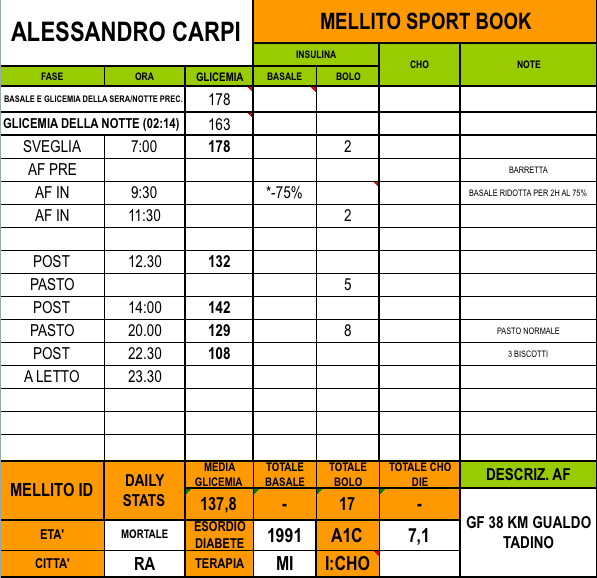 ALESSANDRO CARPI

MELLITO SPORT BOOK

| FASE | ORA | GLICEMIA | INSULINA BASALE | INSULINA BOLO | CHO | NOTE |
|---|---|---|---|---|---|---|
| BASALE E GLICEMIA DELLA SERA/NOTTE PREC. | | 178 | | | | |
| GLICEMIA DELLA NOTTE (02:14) | | 163 | | | | |
| SVEGLIA | 7:00 | 178 | | 2 | | |
| AF PRE | | | | | | BARRETTA |
| AF IN | 9:30 | | *-75% | | | BASALE RIDOTTA PER 2H AL 75% |
| AF IN | 11:30 | | | 2 | | |
| | | | | | | |
| POST | 12.30 | 132 | | | | |
| PASTO | | | | 5 | | |
| POST | 14:00 | 142 | | | | |
| PASTO | 20.00 | 129 | | 8 | | PASTO NORMALE |
| POST | 22.30 | 108 | | | | 3 BISCOTTI |
| A LETTO | 23.30 | | | | | |
| | | | | | | |
| | | | | | | |
| | | | | | | |

| MELLITO ID | DAILY STATS | MEDIA GLICEMIA | TOTALE BASALE | TOTALE BOLO | TOTALE CHO DIE | DESCRIZ. AF |
|---|---|---|---|---|---|---|
| | | 137,8 | - | 17 | - | GF 38 KM GUALDO TADINO |
| ETA' | MORTALE | ESORDIO DIABETE | 1991 | A1C | 7,1 | |
| CITTA' | RA | TERAPIA | MI | I:CHO | | |